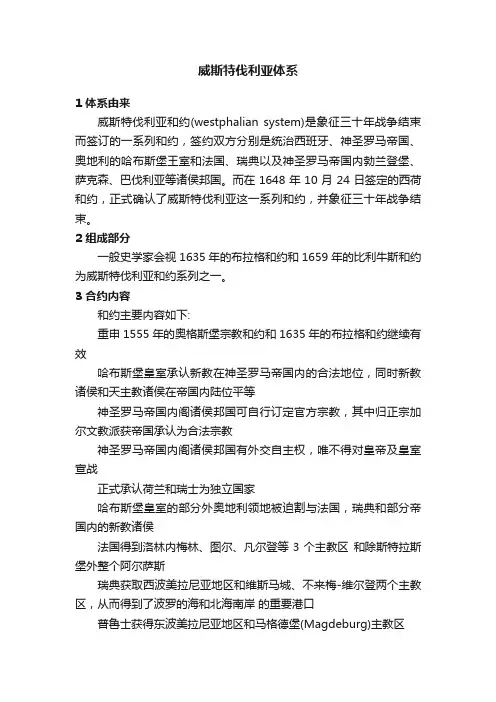 威斯特伐利亚体系

1 体系由来

威斯特伐利亚和约(westphalian system)是象征三十年战争结束而签订的一系列和约，签约双方分别是统治西班牙、神圣罗马帝国、奥地利的哈布斯堡王室和法国、瑞典以及神圣罗马帝国内勃兰登堡、萨克森、巴伐利亚等诸侯邦国。而在 1648 年 10 月 24 日签定的西荷和约，正式确认了威斯特伐利亚这一系列和约，并象征三十年战争结束。

2 组成部分

一般史学家会视 1635 年的布拉格和约和 1659 年的比利牛斯和约为威斯特伐利亚和约系列之一。

3 合约内容

和约主要内容如下:

重申 1555 年的奥格斯堡宗教和约和 1635 年的布拉格和约继续有效

哈布斯堡皇室承认新教在神圣罗马帝国内的合法地位，同时新教诸侯和天主教诸侯在帝国内陆位平等

神圣罗马帝国内阁诸侯邦国可自行订定官方宗教，其中归正宗加尔文教派获帝国承认为合法宗教

神圣罗马帝国内阁诸侯邦国有外交自主权，唯不得对皇帝及皇室宣战

正式承认荷兰和瑞士为独立国家

哈布斯堡皇室的部分外奥地利领地被迫割与法国，瑞典和部分帝国内的新教诸侯

法国得到洛林内梅林、图尔、凡尔登等 3 个主教区 和除斯特拉斯堡外整个阿尔萨斯

瑞典获取西波美拉尼亚地区和维斯马城、不来梅-维尔登两个主教区，从而得到了波罗的海和北海南岸 的重要港口

普鲁士获得东波美拉尼亚地区和马格德堡(Magdeburg)主教区